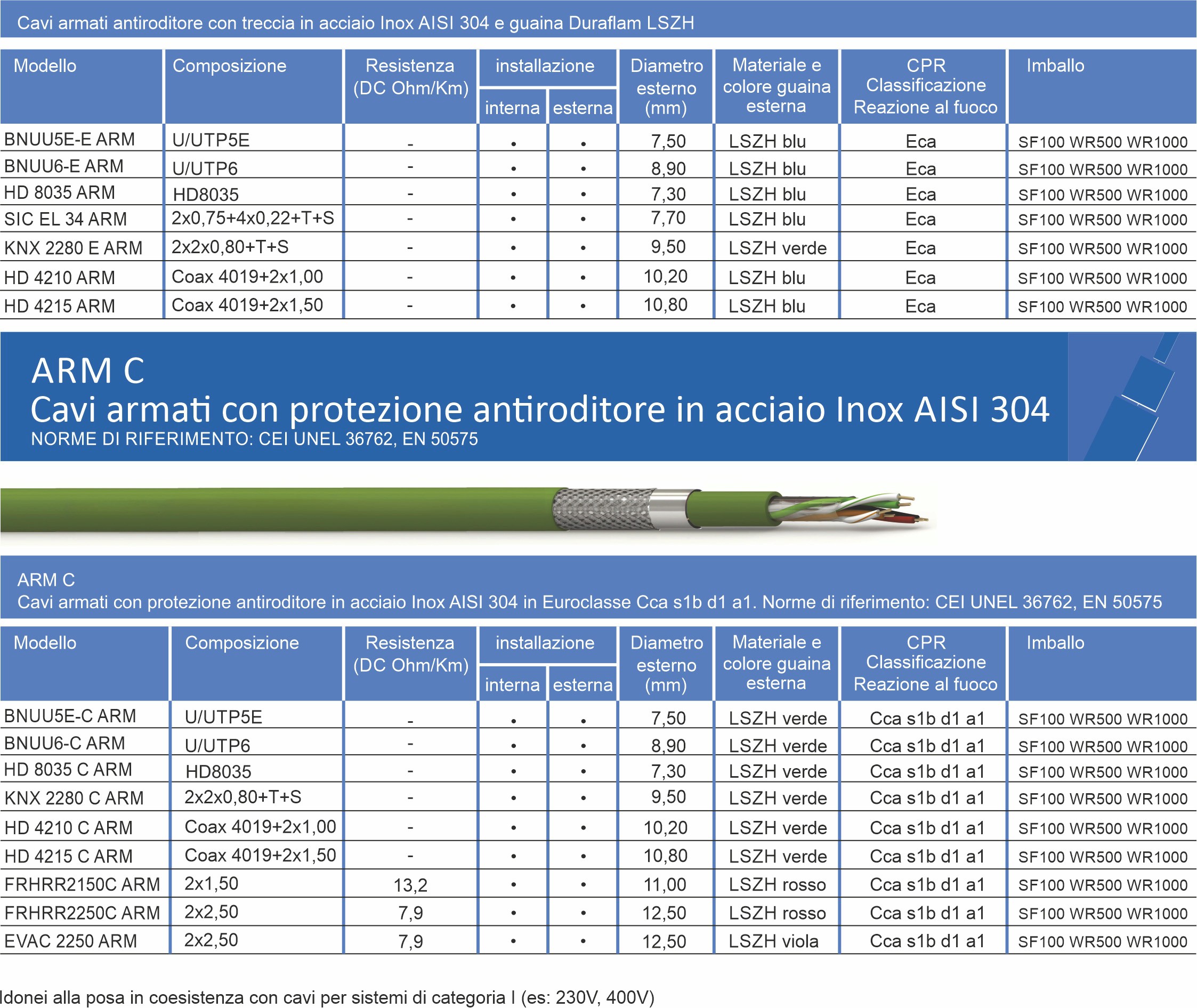 Cavi armati antiroditore con treccia in acciaio Inox AISI 304 e guaina Duraflam LSZH

| Modello | Composizione | Resistenza (DC Ohm/Km) | installazione interna | installazione esterna | Diametro esterno (mm) | Materiale e colore guaina esterna | CPR Classificazione Reazione al fuoco | Imballo |
|---|---|---|---|---|---|---|---|---|
| BNUU5E-E ARM | U/UTP5E | - | • | • | 7,50 | LSZH blu | Eca | SF100 WR500 WR1000 |
| BNUU6-E ARM | U/UTP6 | - | • | • | 8,90 | LSZH blu | Eca | SF100 WR500 WR1000 |
| HD 8035 ARM | HD8035 | - | • | • | 7,30 | LSZH blu | Eca | SF100 WR500 WR1000 |
| SIC EL 34 ARM | 2x0,75+4x0,22+T+S | - | • | • | 7,70 | LSZH blu | Eca | SF100 WR500 WR1000 |
| KNX 2280 E ARM | 2x2x0,80+T+S | - | • | • | 9,50 | LSZH verde | Eca | SF100 WR500 WR1000 |
| HD 4210 ARM | Coax 4019+2x1,00 | - | • | • | 10,20 | LSZH blu | Eca | SF100 WR500 WR1000 |
| HD 4215 ARM | Coax 4019+2x1,50 | - | • | • | 10,80 | LSZH blu | Eca | SF100 WR500 WR1000 |

ARM C
Cavi armati con protezione antiroditore in acciaio Inox AISI 304
NORME DI RIFERIMENTO: CEI UNEL 36762, EN 50575

ARM C
Cavi armati con protezione antiroditore in acciaio Inox AISI 304 in Euroclasse Cca s1b d1 a1. Norme di riferimento: CEI UNEL 36762, EN 50575

| Modello | Composizione | Resistenza (DC Ohm/Km) | installazione interna | installazione esterna | Diametro esterno (mm) | Materiale e colore guaina esterna | CPR Classificazione Reazione al fuoco | Imballo |
|---|---|---|---|---|---|---|---|---|
| BNUU5E-C ARM | U/UTP5E | - | • | • | 7,50 | LSZH verde | Cca s1b d1 a1 | SF100 WR500 WR1000 |
| BNUU6-C ARM | U/UTP6 | - | • | • | 8,90 | LSZH verde | Cca s1b d1 a1 | SF100 WR500 WR1000 |
| HD 8035 C ARM | HD8035 | - | • | • | 7,30 | LSZH verde | Cca s1b d1 a1 | SF100 WR500 WR1000 |
| KNX 2280 C ARM | 2x2x0,80+T+S | - | • | • | 9,50 | LSZH verde | Cca s1b d1 a1 | SF100 WR500 WR1000 |
| HD 4210 C ARM | Coax 4019+2x1,00 | - | • | • | 10,20 | LSZH verde | Cca s1b d1 a1 | SF100 WR500 WR1000 |
| HD 4215 C ARM | Coax 4019+2x1,50 | - | • | • | 10,80 | LSZH verde | Cca s1b d1 a1 | SF100 WR500 WR1000 |
| FRHRR2150C ARM | 2x1,50 | 13,2 | • | • | 11,00 | LSZH rosso | Cca s1b d1 a1 | SF100 WR500 WR1000 |
| FRHRR2250C ARM | 2x2,50 | 7,9 | • | • | 12,50 | LSZH rosso | Cca s1b d1 a1 | SF100 WR500 WR1000 |
| EVAC 2250 ARM | 2x2,50 | 7,9 | • | • | 12,50 | LSZH viola | Cca s1b d1 a1 | SF100 WR500 WR1000 |

Idonei alla posa in coesistenza con cavi per sistemi di categoria I (es: 230V, 400V)